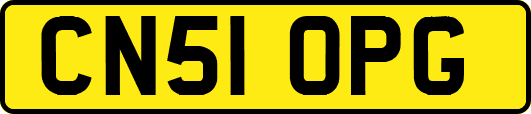 CN51 OPG